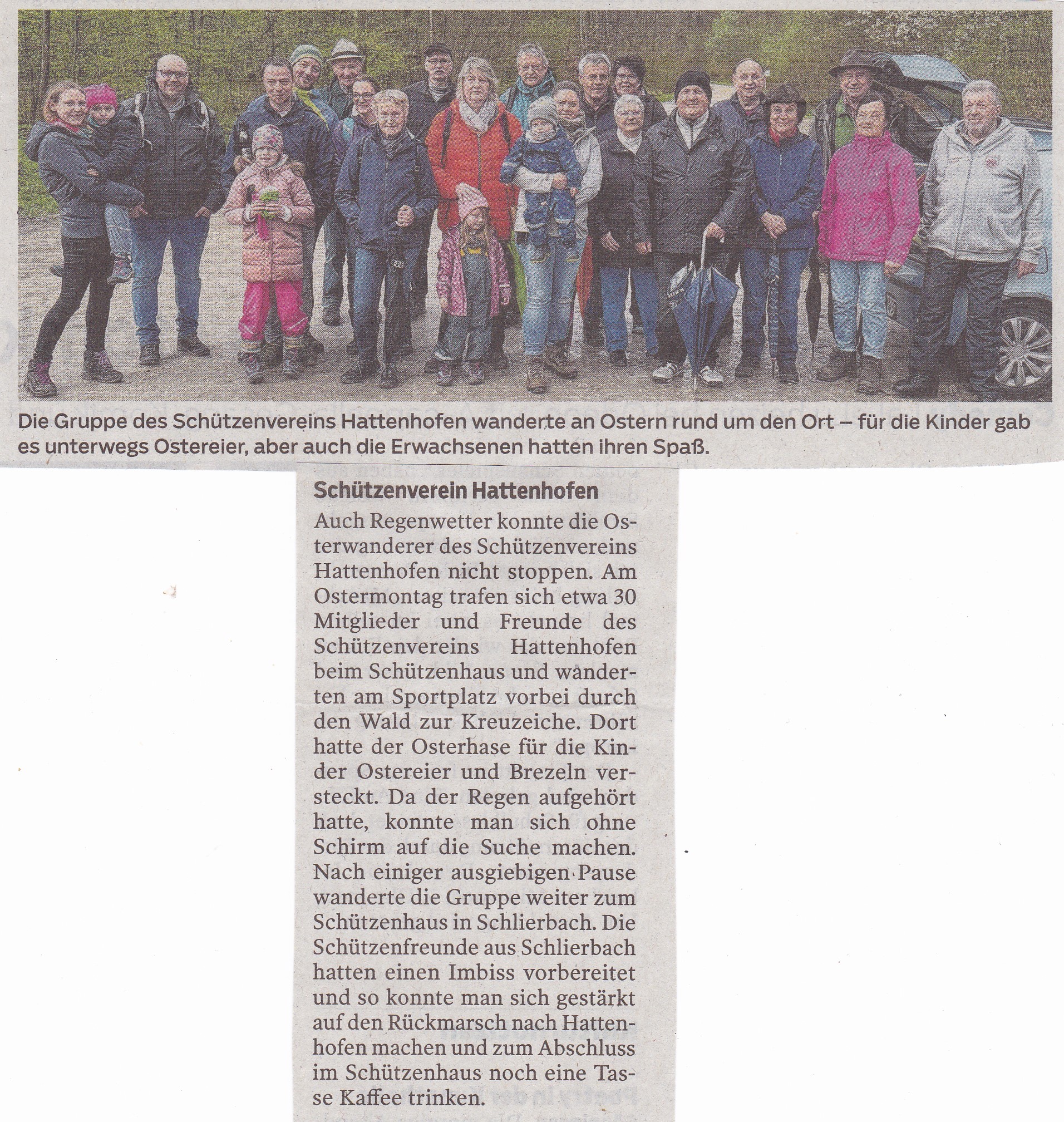 Die Gruppe des Schützenvereins Hattenhofen wanderte an Ostern rund um den Ort – für die Kinder gab es unterwegs Ostereier, aber auch die Erwachsenen hatten ihren Spaß.

Schützenverein Hattenhofen

Auch Regenwetter konnte die Osterwanderer des Schützenvereins Hattenhofen nicht stoppen. Am Ostermontag trafen sich etwa 30 Mitglieder und Freunde des Schützenvereins Hattenhofen beim Schützenhaus und wanderten am Sportplatz vorbei durch den Wald zur Kreuzeiche. Dort hatte der Osterhase für die Kinder Ostereier und Brezeln versteckt. Da der Regen aufgehört hatte, konnte man sich ohne Schirm auf die Suche machen. Nach einiger ausgiebigen Pause wanderte die Gruppe weiter zum Schützenhaus in Schlierbach. Die Schützenfreunde aus Schlierbach hatten einen Imbiss vorbereitet und so konnte man sich gestärkt auf den Rückmarsch nach Hattenhofen machen und zum Abschluss im Schützenhaus noch eine Tasse Kaffee trinken.